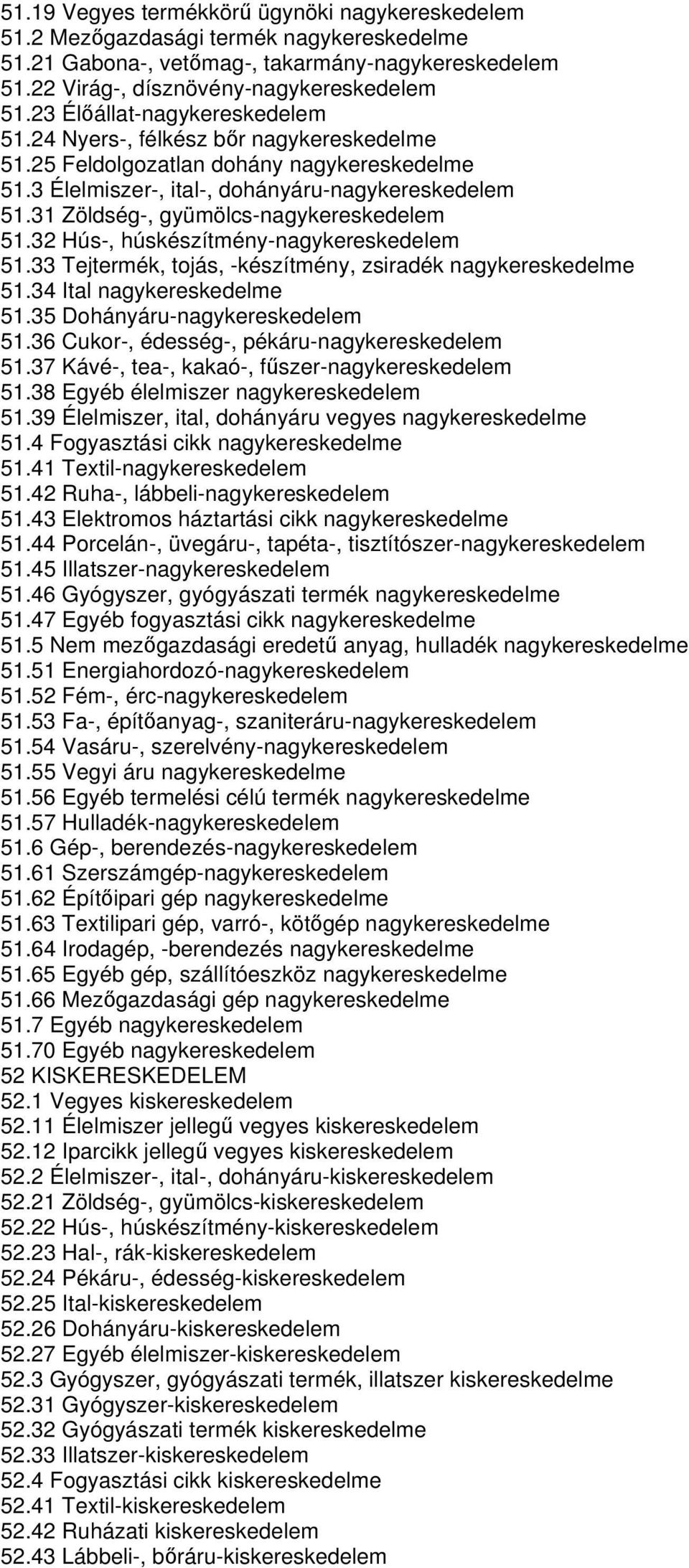 51.19 Vegyes termékkörű ügynöki nagykereskedelem
51.2 Mezőgazdasági termék nagykereskedelme
51.21 Gabona-, vetőmag-, takarmány-nagykereskedelem
51.22 Virág-, dísznövény-nagykereskedelem
51.23 Élőállat-nagykereskedelem
51.24 Nyers-, félkész bőr nagykereskedelme
51.25 Feldolgozatlan dohány nagykereskedelme
51.3 Élelmiszer-, ital-, dohányáru-nagykereskedelem
51.31 Zöldség-, gyümölcs-nagykereskedelem
51.32 Hús-, húskészítmény-nagykereskedelem
51.33 Tejtermék, tojás, -készítmény, zsiradék nagykereskedelme
51.34 Ital nagykereskedelme
51.35 Dohányáru-nagykereskedelem
51.36 Cukor-, édesség-, pékáru-nagykereskedelem
51.37 Kávé-, tea-, kakaó-, fűszer-nagykereskedelem
51.38 Egyéb élelmiszer nagykereskedelem
51.39 Élelmiszer, ital, dohányáru vegyes nagykereskedelme
51.4 Fogyasztási cikk nagykereskedelme
51.41 Textil-nagykereskedelem
51.42 Ruha-, lábbeli-nagykereskedelem
51.43 Elektromos háztartási cikk nagykereskedelme
51.44 Porcelán-, üvegáru-, tapéta-, tisztítószer-nagykereskedelem
51.45 Illatszer-nagykereskedelem
51.46 Gyógyszer, gyógyászati termék nagykereskedelme
51.47 Egyéb fogyasztási cikk nagykereskedelme
51.5 Nem mezőgazdasági eredetű anyag, hulladék nagykereskedelme
51.51 Energiahordozó-nagykereskedelem
51.52 Fém-, érc-nagykereskedelem
51.53 Fa-, építőanyag-, szaniteráru-nagykereskedelem
51.54 Vasáru-, szerelvény-nagykereskedelem
51.55 Vegyi áru nagykereskedelme
51.56 Egyéb termelési célú termék nagykereskedelme
51.57 Hulladék-nagykereskedelem
51.6 Gép-, berendezés-nagykereskedelem
51.61 Szerszámgép-nagykereskedelem
51.62 Építőipari gép nagykereskedelme
51.63 Textilipari gép, varró-, kötőgép nagykereskedelme
51.64 Irodagép, -berendezés nagykereskedelme
51.65 Egyéb gép, szállítóeszköz nagykereskedelme
51.66 Mezőgazdasági gép nagykereskedelme
51.7 Egyéb nagykereskedelem
51.70 Egyéb nagykereskedelem
52 KISKERESKEDELEM
52.1 Vegyes kiskereskedelem
52.11 Élelmiszer jellegű vegyes kiskereskedelem
52.12 Iparcikk jellegű vegyes kiskereskedelem
52.2 Élelmiszer-, ital-, dohányáru-kiskereskedelem
52.21 Zöldség-, gyümölcs-kiskereskedelem
52.22 Hús-, húskészítmény-kiskereskedelem
52.23 Hal-, rák-kiskereskedelem
52.24 Pékáru-, édesség-kiskereskedelem
52.25 Ital-kiskereskedelem
52.26 Dohányáru-kiskereskedelem
52.27 Egyéb élelmiszer-kiskereskedelem
52.3 Gyógyszer, gyógyászati termék, illatszer kiskereskedelme
52.31 Gyógyszer-kiskereskedelem
52.32 Gyógyászati termék kiskereskedelme
52.33 Illatszer-kiskereskedelem
52.4 Fogyasztási cikk kiskereskedelme
52.41 Textil-kiskereskedelem
52.42 Ruházati kiskereskedelem
52.43 Lábbeli-, bőráru-kiskereskedelem